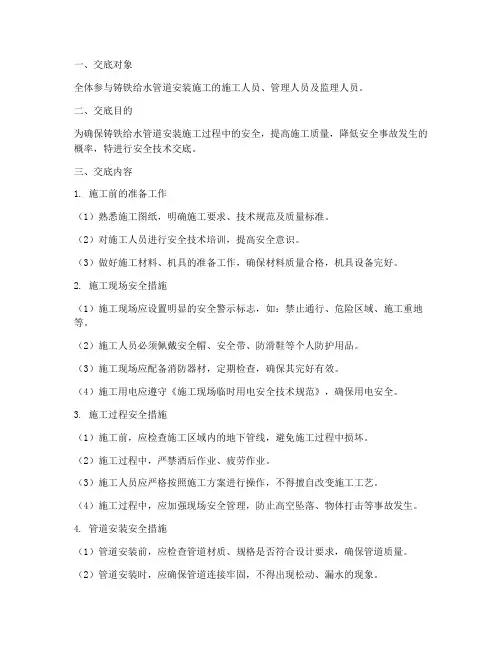 一、交底对象

全体参与铸铁给水管道安装施工的施工人员、管理人员及监理人员。

二、交底目的

为确保铸铁给水管道安装施工过程中的安全，提高施工质量，降低安全事故发生的概率，特进行安全技术交底。

三、交底内容

1. 施工前的准备工作

（1）熟悉施工图纸，明确施工要求、技术规范及质量标准。

（2）对施工人员进行安全技术培训，提高安全意识。

（3）做好施工材料、机具的准备工作，确保材料质量合格，机具设备完好。

2. 施工现场安全措施

（1）施工现场应设置明显的安全警示标志，如：禁止通行、危险区域、施工重地等。

（2）施工人员必须佩戴安全帽、安全带、防滑鞋等个人防护用品。

（3）施工现场应配备消防器材，定期检查，确保其完好有效。

（4）施工用电应遵守《施工现场临时用电安全技术规范》，确保用电安全。

3. 施工过程安全措施

（1）施工前，应检查施工区域内的地下管线，避免施工过程中损坏。

（2）施工过程中，严禁酒后作业、疲劳作业。

（3）施工人员应严格按照施工方案进行操作，不得擅自改变施工工艺。

（4）施工过程中，应加强现场安全管理，防止高空坠落、物体打击等事故发生。

4. 管道安装安全措施

（1）管道安装前，应检查管道材质、规格是否符合设计要求，确保管道质量。

（2）管道安装时，应确保管道连接牢固，不得出现松动、漏水的现象。